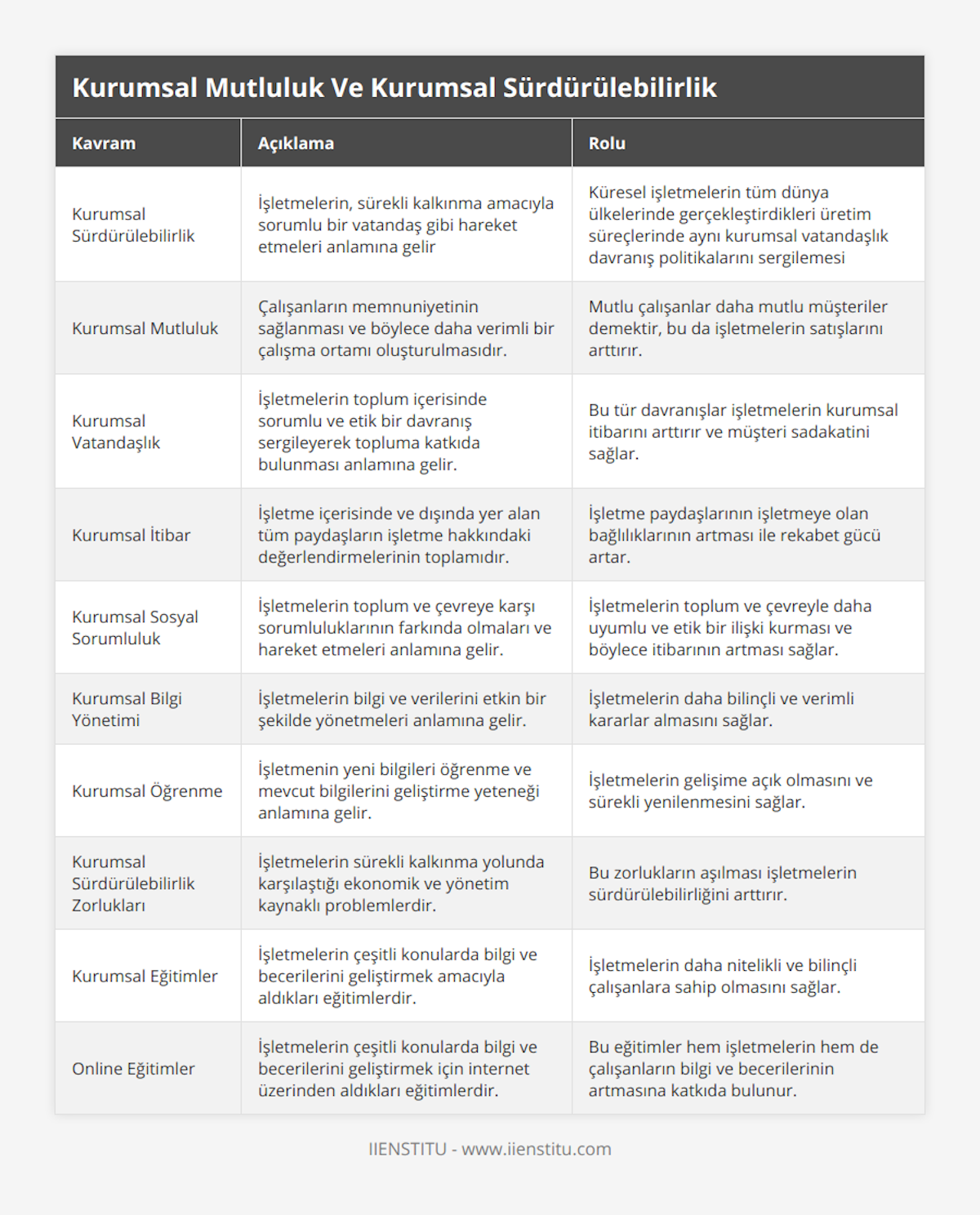 Kurumsal Mutluluk Ve Kurumsal Sürdürülebilirlik

| Kavram | Açıklama | Rolu |
|---|---|---|
| Kurumsal Sürdürülebilirlik | İşletmelerin, sürekli kalkınma amacıyla sorumlu bir vatandaş gibi hareket etmeleri anlamına gelir | Küresel işletmelerin tüm dünya ülkelerinde gerçekleştirdikleri üretim süreçlerinde aynı kurumsal vatandaşlık davranış politikalarını sergilemesi |
| Kurumsal Mutluluk | Çalışanların memnuniyetinin sağlanması ve böylece daha verimli bir çalışma ortamı oluşturulmasıdır. | Mutlu çalışanlar daha mutlu müşteriler demektir, bu da işletmelerin satışlarını arttırır. |
| Kurumsal Vatandaşlık | İşletmelerin toplum içerisinde sorumlu ve etik bir davranış sergileyerek topluma katkıda bulunması anlamına gelir. | Bu tür davranışlar işletmelerin kurumsal itibarını arttırır ve müşteri sadakatini sağlar. |
| Kurumsal İtibar | İşletme içerisinde ve dışında yer alan tüm paydaşların işletme hakkındaki değerlendirmelerinin toplamıdır. | İşletme paydaşlarının işletmeye olan bağlılıklarının artması ile rekabet gücü artar. |
| Kurumsal Sosyal Sorumluluk | İşletmelerin toplum ve çevreye karşı sorumluluklarının farkında olmaları ve hareket etmeleri anlamına gelir. | İşletmelerin toplum ve çevreyle daha uyumlu ve etik bir ilişki kurması ve böylece itibarının artması sağlar. |
| Kurumsal Bilgi Yönetimi | İşletmelerin bilgi ve verilerini etkin bir şekilde yönetmeleri anlamına gelir. | İşletmelerin daha bilinçli ve verimli kararlar almasını sağlar. |
| Kurumsal Öğrenme | İşletmenin yeni bilgileri öğrenme ve mevcut bilgilerini geliştirme yeteneği anlamına gelir. | İşletmelerin gelişime açık olmasını ve sürekli yenilenmesini sağlar. |
| Kurumsal Sürdürülebilirlik Zorlukları | İşletmelerin sürekli kalkınma yolunda karşılaştığı ekonomik ve yönetim kaynaklı problemlerdir. | Bu zorlukların aşılması işletmelerin sürdürülebilirliğini arttırır. |
| Kurumsal Eğitimler | İşletmelerin çeşitli konularda bilgi ve becerilerini geliştirmek amacıyla aldıkları eğitimlerdir. | İşletmelerin daha nitelikli ve bilinçli çalışanlara sahip olmasını sağlar. |
| Online Eğitimler | İşletmelerin çeşitli konularda bilgi ve becerilerini geliştirmek için internet üzerinden aldıkları eğitimlerdir. | Bu eğitimler hem işletmelerin hem de çalışanların bilgi ve becerilerinin artmasına katkıda bulunur. |

IIENSTITU - www.iienstitu.com